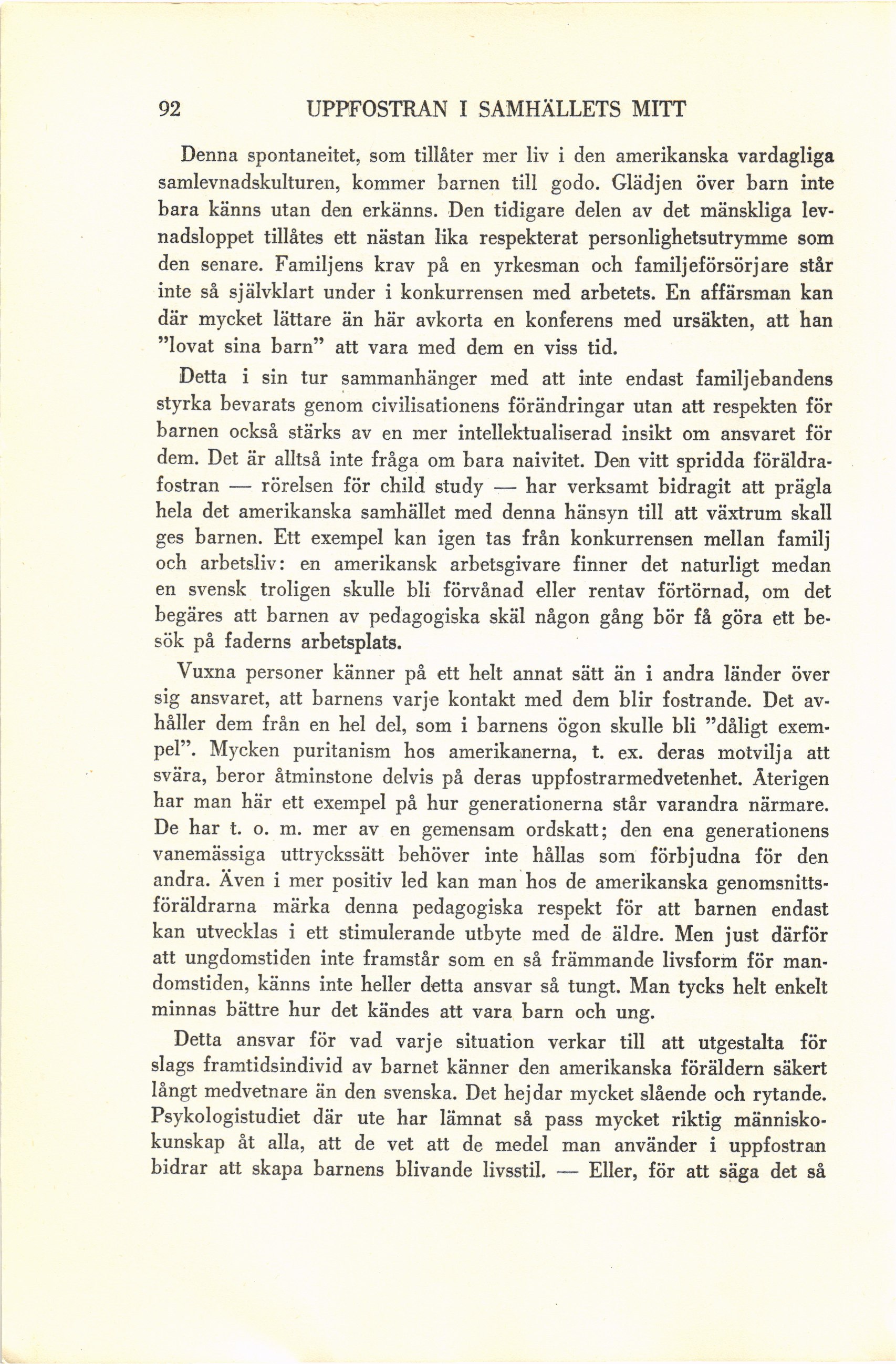 92 UPPFOSTRAN I SAMHÄLLETS MITT

Denna spontaneitet, som tillåter mer liv i den amerikanska vardagliga samlevnadskulturen, kommer barnen till godo. Glädjen över barn inte bara känns utan den erkänns. Den tidigare delen av det mänskliga levnadsloppet tillåtes ett nästan lika respekterat personlighetsutrymme som den senare. Familjens krav på en yrkesman och familjeförsörjare står inte så självklart under i konkurrensen med arbetets. En affärsman kan där mycket lättare än här avkorta en konferens med ursäkten, att han "lovat sina barn" att vara med dem en viss tid.

Detta i sin tur sammanhänger med att inte endast familjebandens styrka bevarats genom civilisationens förändringar utan att respekten för barnen också stärks av en mer intellektualiserad insikt om ansvaret för dem. Det är alltså inte fråga om bara naivitet. Den vitt spridda föräldrafostran — rörelsen för child study — har verksamt bidragit att prägla hela det amerikanska samhället med denna hänsyn till att växtrum skall ges barnen. Ett exempel kan igen tas från konkurrensen mellan familj och arbetsliv: en amerikansk arbetsgivare finner det naturligt medan en svensk troligen skulle bli förvånad eller rentav förtörnad, om det begäres att barnen av pedagogiska skäl någon gång bör få göra ett besök på faderns arbetsplats.

Vuxna personer känner på ett helt annat sätt än i andra länder över sig ansvaret, att barnens varje kontakt med dem blir fostrande. Det avhåller dem från en hel del, som i barnens ögon skulle bli "dåligt exempel". Mycken puritanism hos amerikanerna, t. ex. deras motvilja att svära, beror åtminstone delvis på deras uppfostrarmedvetenhet. Återigen har man här ett exempel på hur generationerna står varandra närmare. De har t. o. m. mer av en gemensam ordskatt; den ena generationens vanemässiga uttryckssätt behöver inte hållas som förbjudna för den andra. Även i mer positiv led kan man hos de amerikanska genomsnittsföräldrarna märka denna pedagogiska respekt för att barnen endast kan utvecklas i ett stimulerande utbyte med de äldre. Men just därför att ungdomstiden inte framstår som en så främmande livsform för mandomstiden, känns inte heller detta ansvar så tungt. Man tycks helt enkelt minnas bättre hur det kändes att vara barn och ung.

Detta ansvar för vad varje situation verkar till att utgestalta för slags framtidsindivid av barnet känner den amerikanska föräldern säkert långt medvetnare än den svenska. Det hejdar mycket slående och rytande. Psykologistudiet där ute har lämnat så pass mycket riktig människokunskap åt alla, att de vet att de medel man använder i uppfostran bidrar att skapa barnens blivande livsstil. — Eller, för att säga det så